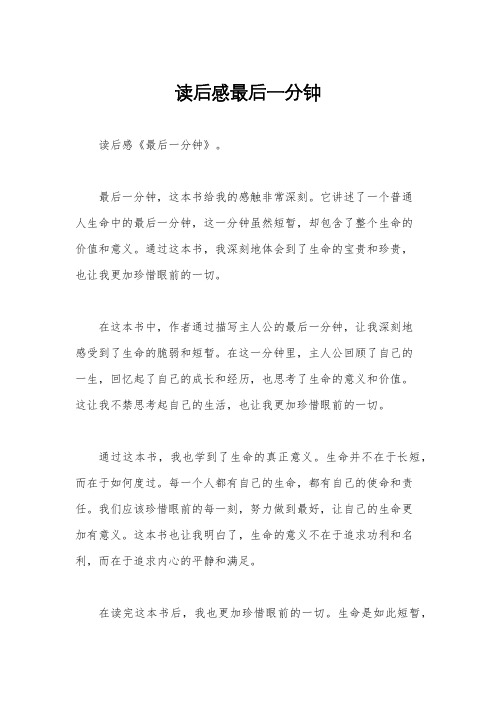 读后感最后一分钟

读后感《最后一分钟》。

最后一分钟，这本书给我的感触非常深刻。它讲述了一个普通人生命中的最后一分钟，这一分钟虽然短暂，却包含了整个生命的价值和意义。通过这本书，我深刻地体会到了生命的宝贵和珍贵，也让我更加珍惜眼前的一切。

在这本书中，作者通过描写主人公的最后一分钟，让我深刻地感受到了生命的脆弱和短暂。在这一分钟里，主人公回顾了自己的一生，回忆起了自己的成长和经历，也思考了生命的意义和价值。这让我不禁思考起自己的生活，也让我更加珍惜眼前的一切。

通过这本书，我也学到了生命的真正意义。生命并不在于长短，而在于如何度过。每一个人都有自己的生命，都有自己的使命和责任。我们应该珍惜眼前的每一刻，努力做到最好，让自己的生命更加有意义。这本书也让我明白了，生命的意义不在于追求功利和名利，而在于追求内心的平静和满足。

在读完这本书后，我也更加珍惜眼前的一切。生命是如此短暂，